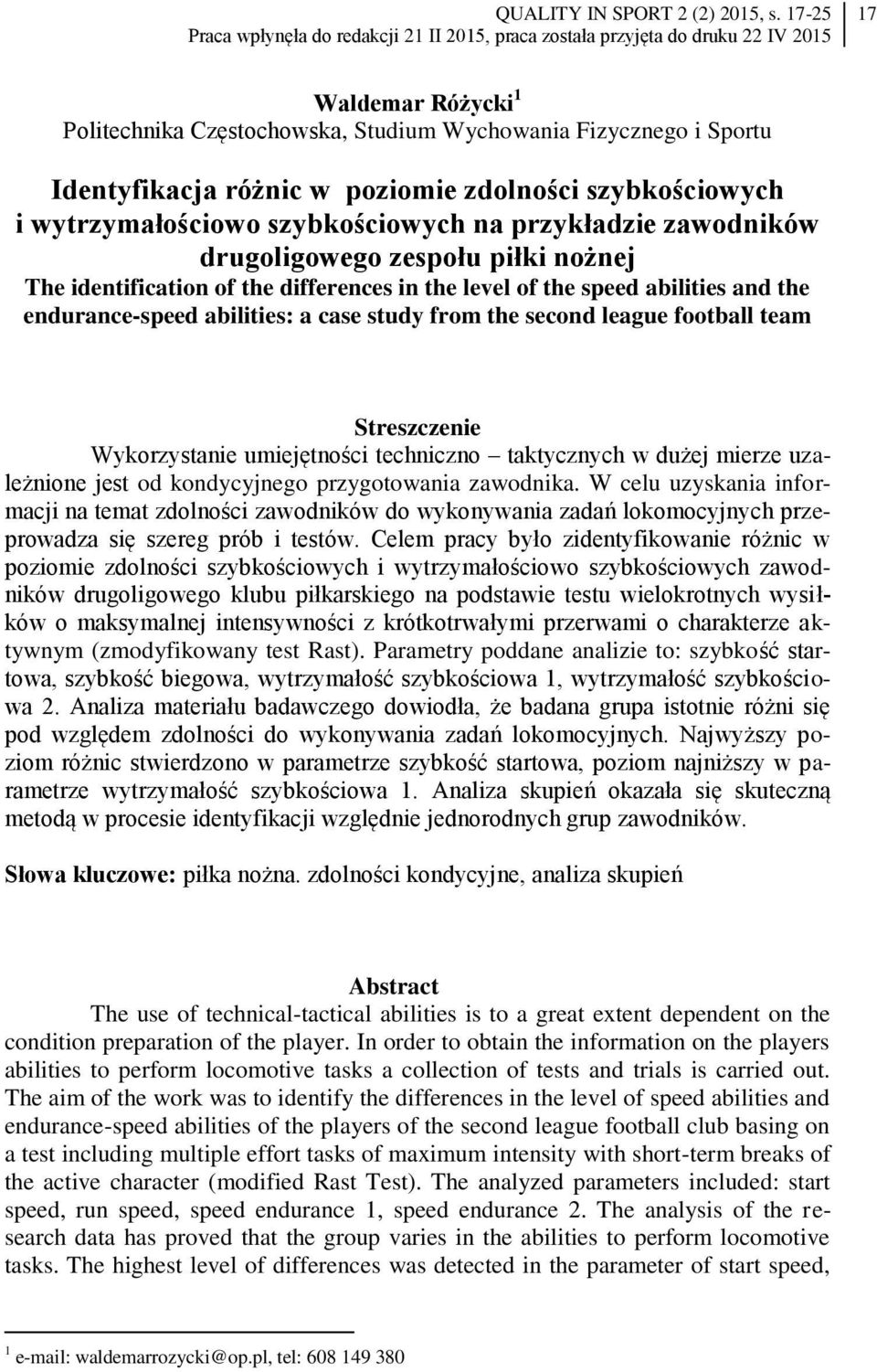 QUALITY IN SPORT 2 (2) 2015, s. 17-25
Praca wpłynęła do redakcji 21 II 2015, praca została przyjęta do druku 22 IV 2015

17

Waldemar Różycki $^1$
Politechnika Częstochowska, Studium Wychowania Fizycznego i Sportu

Identyfikacja różnic w poziomie zdolności szybkościowych i wytrzymałościowo szybkościowych na przykładzie zawodników drugoligowego zespołu piłki nożnej
The identification of the differences in the level of the speed abilities and the endurance-speed abilities: a case study from the second league football team

Streszczenie
Wykorzystanie umiejętności techniczno – taktycznych w dużej mierze uzależnione jest od kondycyjnego przygotowania zawodnika. W celu uzyskania informacji na temat zdolności zawodników do wykonywania zadań lokomocyjnych przeprowadza się szereg prób i testów. Celem pracy było zidentyfikowanie różnic w poziomie zdolności szybkościowych i wytrzymałościowo szybkościowych zawodników drugoligowego klubu piłkarskiego na podstawie testu wielokrotnych wysiłków o maksymalnej intensywności z krótkotrwałymi przerwami o charakterze aktywnym (zmodyfikowany test Rast). Parametry poddane analizie to: szybkość startowa, szybkość biegowa, wytrzymałość szybkościowa 1, wytrzymałość szybkościowa 2. Analiza materiału badawczego dowiodła, że badana grupa istotnie różni się pod względem zdolności do wykonywania zadań lokomocyjnych. Najwyższy poziom różnic stwierdzono w parametrze szybkość startowa, poziom najniższy w parametrze wytrzymałość szybkościowa 1. Analiza skupień okazała się skuteczną metodą w procesie identyfikacji względnie jednorodnych grup zawodników.

Słowa kluczowe: piłka nożna. zdolności kondycyjne, analiza skupień

Abstract
The use of technical-tactical abilities is to a great extent dependent on the condition preparation of the player. In order to obtain the information on the players abilities to perform locomotive tasks a collection of tests and trials is carried out. The aim of the work was to identify the differences in the level of speed abilities and endurance-speed abilities of the players of the second league football club basing on a test including multiple effort tasks of maximum intensity with short-term breaks of the active character (modified Rast Test). The analyzed parameters included: start speed, run speed, speed endurance 1, speed endurance 2. The analysis of the research data has proved that the group varies in the abilities to perform locomotive tasks. The highest level of differences was detected in the parameter of start speed,

$^1$ e-mail: waldemarrozycki@op.pl, tel: 608 149 380